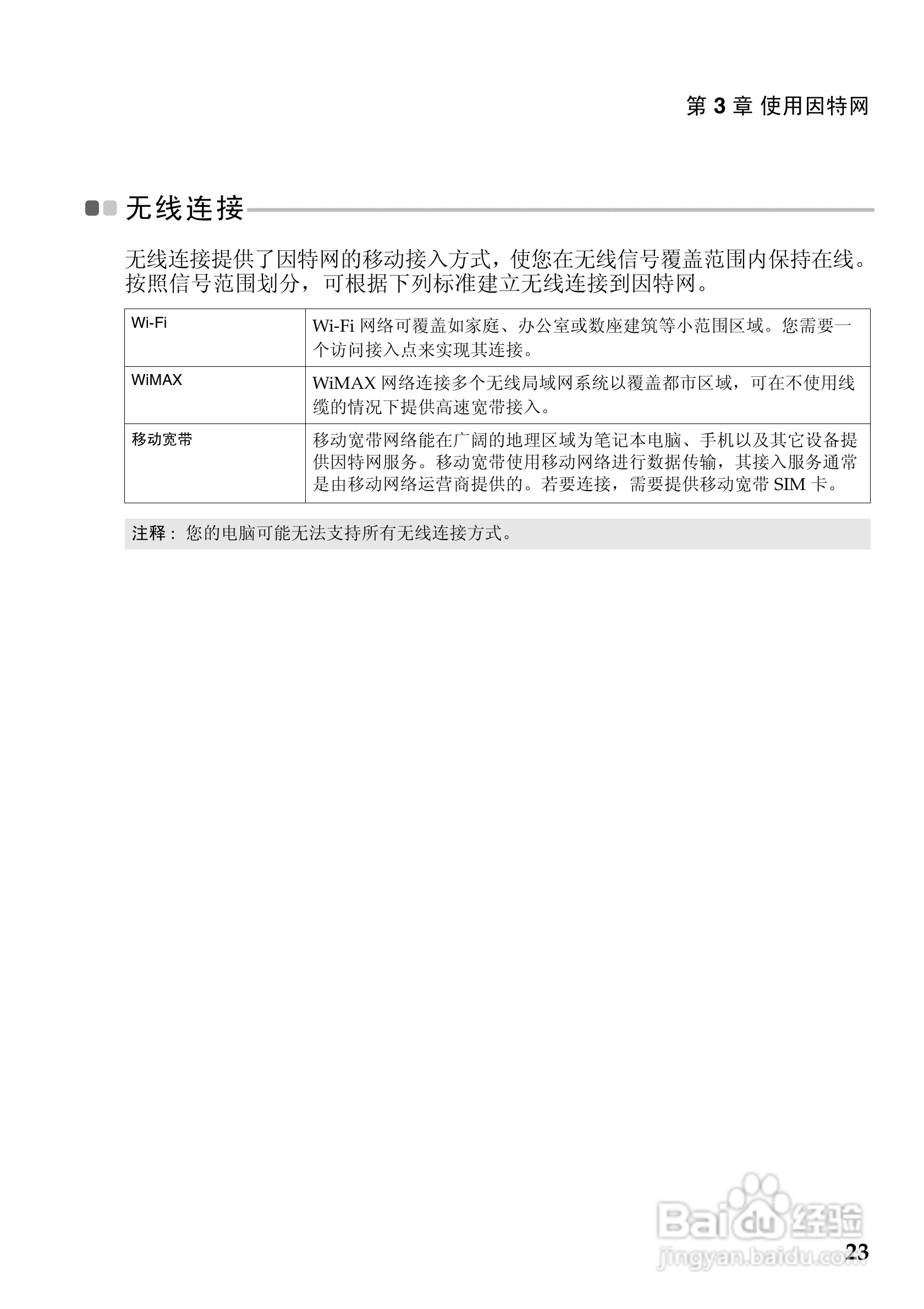 第 3 章 使用因特网

无线连接

无线连接提供了因特网的移动接入方式，使您在无线信号覆盖范围内保持在线。按照信号范围划分，可根据下列标准建立无线连接到因特网。

| Wi-Fi | Wi-Fi 网络可覆盖如家庭、办公室或数座建筑等小范围区域。您需要一个访问接入点来实现其连接。 |
|---|---|
| WiMAX | WiMAX 网络连接多个无线局域网系统以覆盖都市区域，可在不使用线缆的情况下提供高速宽带接入。 |
| 移动宽带 | 移动宽带网络能在广阔的地理区域为笔记本电脑、手机以及其它设备提供因特网服务。移动宽带使用移动网络进行数据传输，其接入服务通常是由移动网络运营商提供的。若要连接，需要提供移动宽带 SIM 卡。 |

注释： 您的电脑可能无法支持所有无线连接方式。

Baidu 经验
jingyan.baidu.com

23